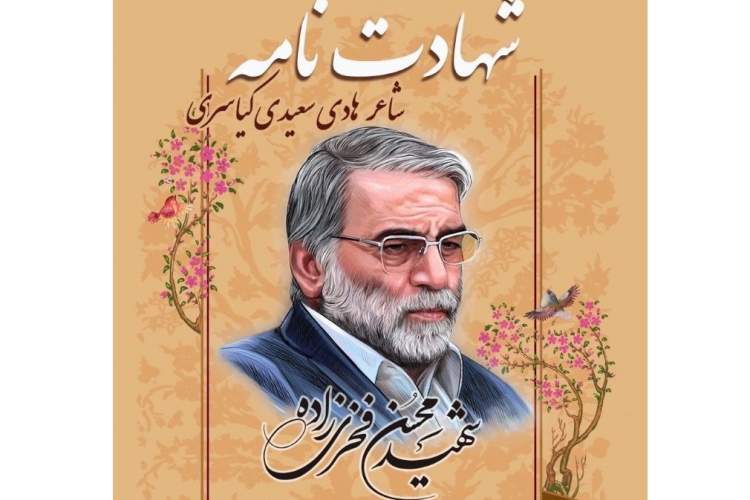 شهادت نامه
شاعر هادی سعیدی کیاسری
شهید محسن فخری زاده